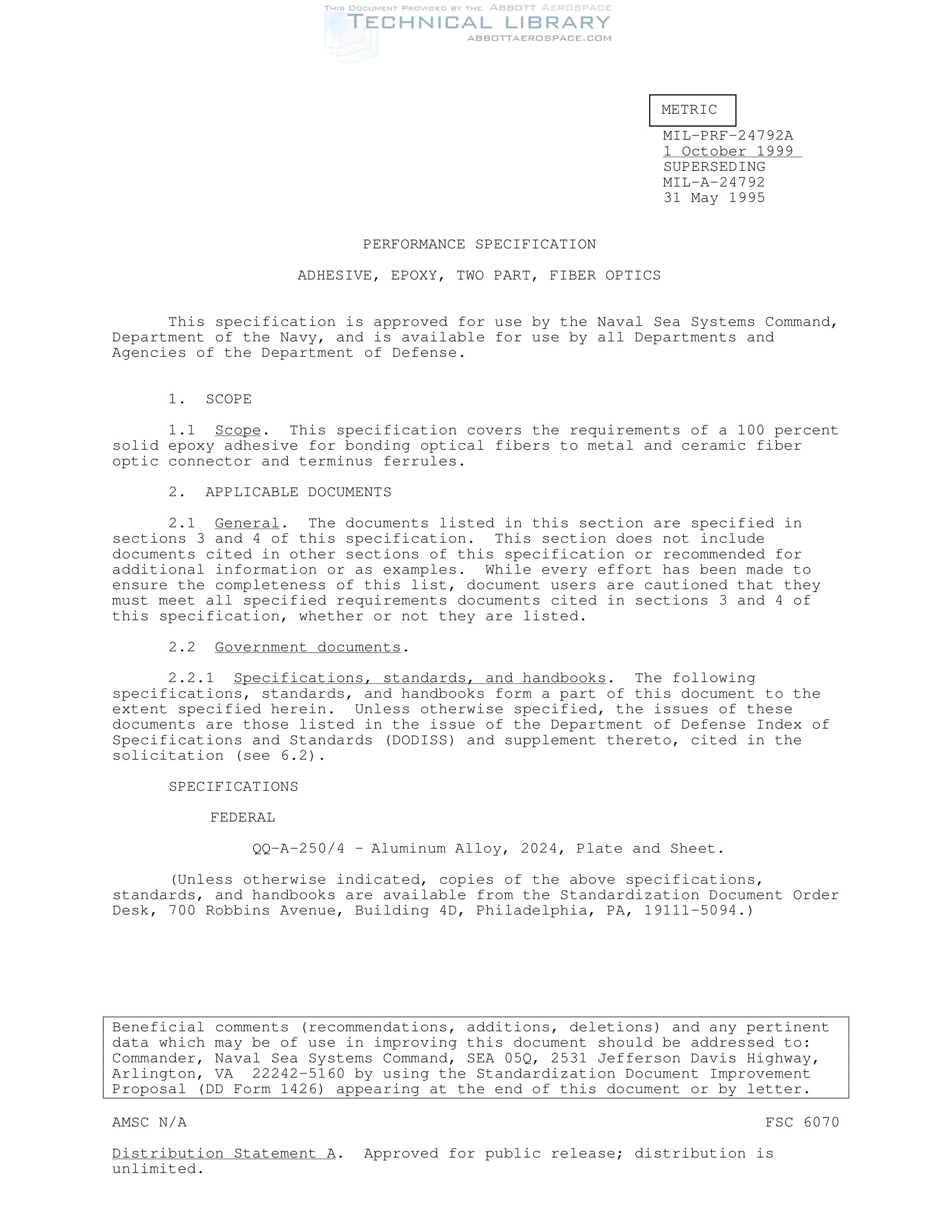 THIS DOCUMENT PROVIDED BY THE ABBOTT AEROSPACE
TECHNICAL LIBRARY
ABBOTTAEROSPACE.COM

METRIC

MIL-PRF-24792A
1 October 1999
SUPERSEDING
MIL-A-24792
31 May 1995

PERFORMANCE SPECIFICATION

ADHESIVE, EPOXY, TWO PART, FIBER OPTICS

This specification is approved for use by the Naval Sea Systems Command, Department of the Navy, and is available for use by all Departments and Agencies of the Department of Defense.

1. SCOPE

1.1 Scope. This specification covers the requirements of a 100 percent solid epoxy adhesive for bonding optical fibers to metal and ceramic fiber optic connector and terminus ferrules.

2. APPLICABLE DOCUMENTS

2.1 General. The documents listed in this section are specified in sections 3 and 4 of this specification. This section does not include documents cited in other sections of this specification or recommended for additional information or as examples. While every effort has been made to ensure the completeness of this list, document users are cautioned that they must meet all specified requirements documents cited in sections 3 and 4 of this specification, whether or not they are listed.

2.2 Government documents.

2.2.1 Specifications, standards, and handbooks. The following specifications, standards, and handbooks form a part of this document to the extent specified herein. Unless otherwise specified, the issues of these documents are those listed in the issue of the Department of Defense Index of Specifications and Standards (DODISS) and supplement thereto, cited in the solicitation (see 6.2).

SPECIFICATIONS

FEDERAL

QQ-A-250/4 - Aluminum Alloy, 2024, Plate and Sheet.

(Unless otherwise indicated, copies of the above specifications, standards, and handbooks are available from the Standardization Document Order Desk, 700 Robbins Avenue, Building 4D, Philadelphia, PA, 19111-5094.)

Beneficial comments (recommendations, additions, deletions) and any pertinent data which may be of use in improving this document should be addressed to: Commander, Naval Sea Systems Command, SEA 05Q, 2531 Jefferson Davis Highway, Arlington, VA 22242-5160 by using the Standardization Document Improvement Proposal (DD Form 1426) appearing at the end of this document or by letter.

AMSC N/A

FSC 6070

Distribution Statement A. Approved for public release; distribution is unlimited.